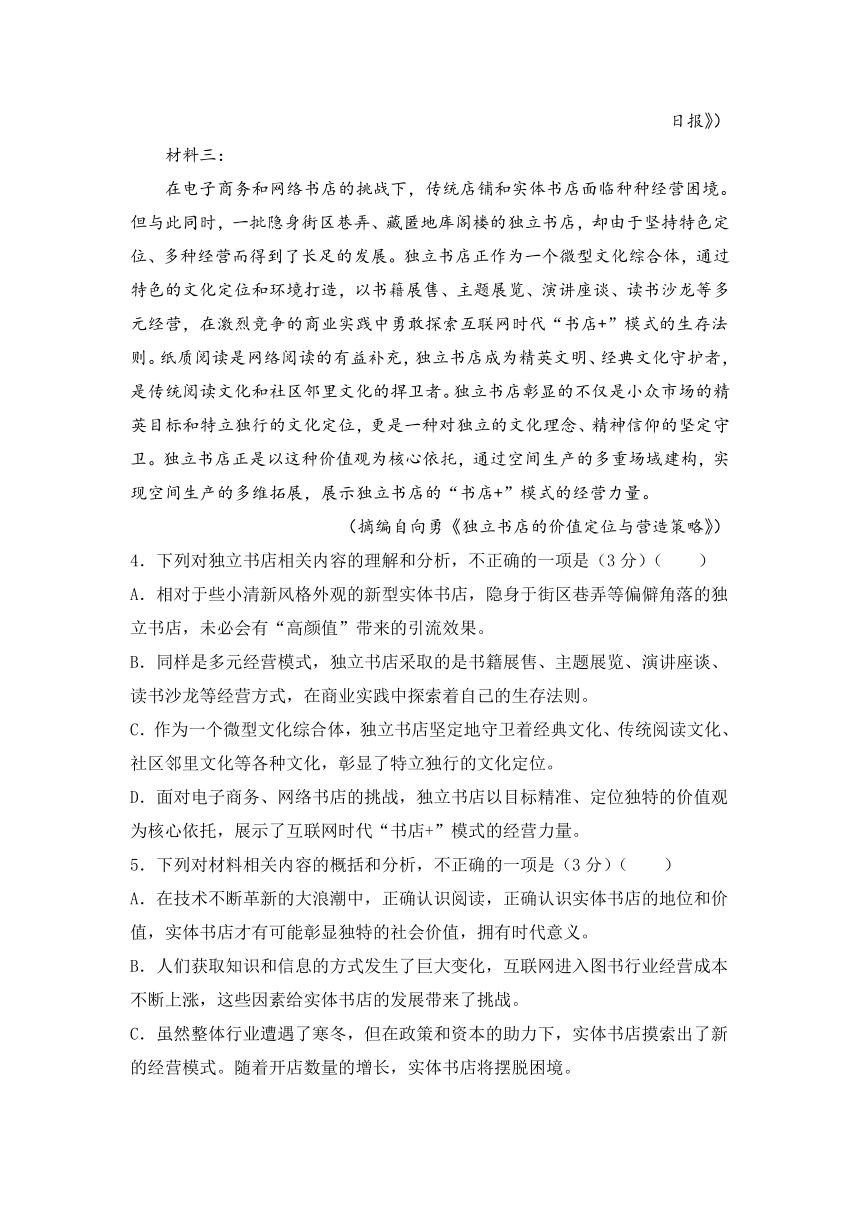 日报》）

材料三：

在电子商务和网络书店的挑战下，传统店铺和实体书店面临种种经营困境。但与此同时，一批隐身街区巷弄、藏匿地库阁楼的独立书店，却由于坚持特色定位、多种经营而得到了长足的发展。独立书店正作为一个微型文化综合体，通过特色的文化定位和环境打造，以书籍展售、主题展览、演讲座谈、读书沙龙等多元经营，在激烈竞争的商业实践中勇敢探索互联网时代“书店+”模式的生存法则。纸质阅读是网络阅读的有益补充，独立书店成为精英文明、经典文化守护者，是传统阅读文化和社区邻里文化的捍卫者。独立书店彰显的不仅是小众市场的精英目标和特立独行的文化定位，更是一种对独立的文化理念、精神信仰的坚定守卫。独立书店正是以这种价值观为核心依托，通过空间生产的多重场域建构，实现空间生产的多维拓展，展示独立书店的“书店+”模式的经营力量。

（摘编自向勇《独立书店的价值定位与营造策略》）

4．下列对独立书店相关内容的理解和分析，不正确的一项是（3分）（　　）

A．相对于些小清新风格外观的新型实体书店，隐身于街区巷弄等偏僻角落的独立书店，未必会有“高颜值”带来的引流效果。

B．同样是多元经营模式，独立书店采取的是书籍展售、主题展览、演讲座谈、读书沙龙等经营方式，在商业实践中探索着自己的生存法则。

C．作为一个微型文化综合体，独立书店坚定地守卫着经典文化、传统阅读文化、社区邻里文化等各种文化，彰显了特立独行的文化定位。

D．面对电子商务、网络书店的挑战，独立书店以目标精准、定位独特的价值观为核心依托，展示了互联网时代“书店+”模式的经营力量。

5．下列对材料相关内容的概括和分析，不正确的一项是（3分）（　　）

A．在技术不断革新的大浪潮中，正确认识阅读，正确认识实体书店的地位和价值，实体书店才有可能彰显独特的社会价值，拥有时代意义。

B．人们获取知识和信息的方式发生了巨大变化，互联网进入图书行业经营成本不断上涨，这些因素给实体书店的发展带来了挑战。

C．虽然整体行业遭遇了寒冬，但在政策和资本的助力下，实体书店摸索出了新的经营模式。随着开店数量的增长，实体书店将摆脱困境。